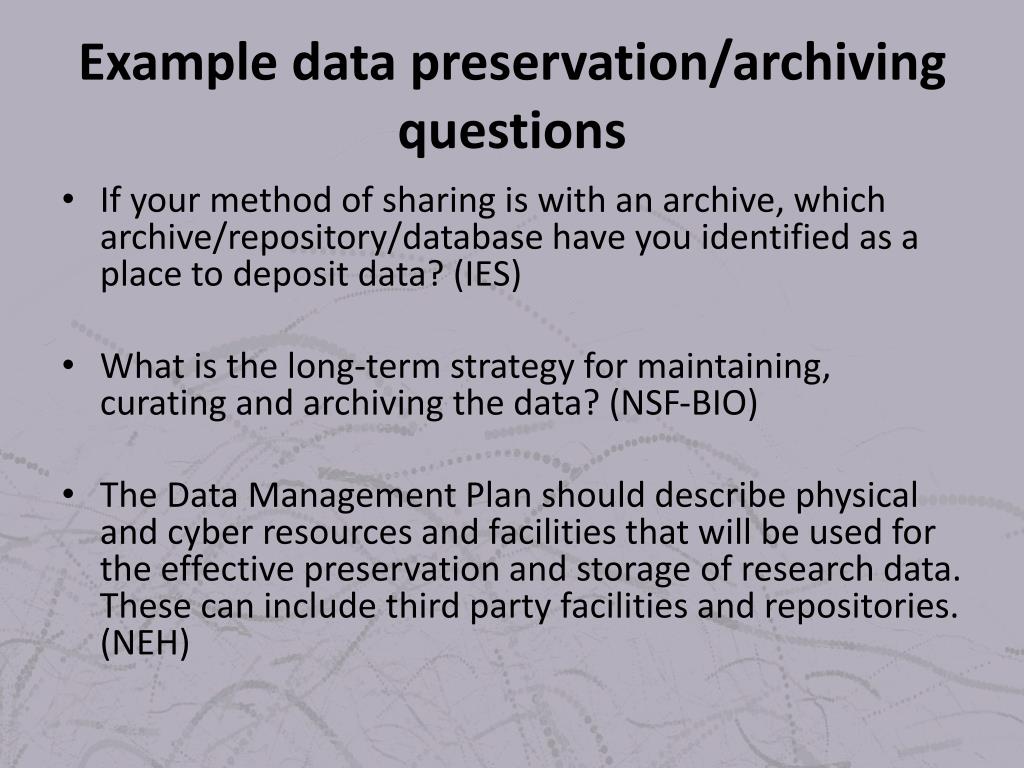 Example data preservation/archiving questions

• If your method of sharing is with an archive, which archive/repository/database have you identified as a place to deposit data? (IES)

• What is the long-term strategy for maintaining, curating and archiving the data? (NSF-BIO)

• The Data Management Plan should describe physical and cyber resources and facilities that will be used for the effective preservation and storage of research data. These can include third party facilities and repositories. (NEH)